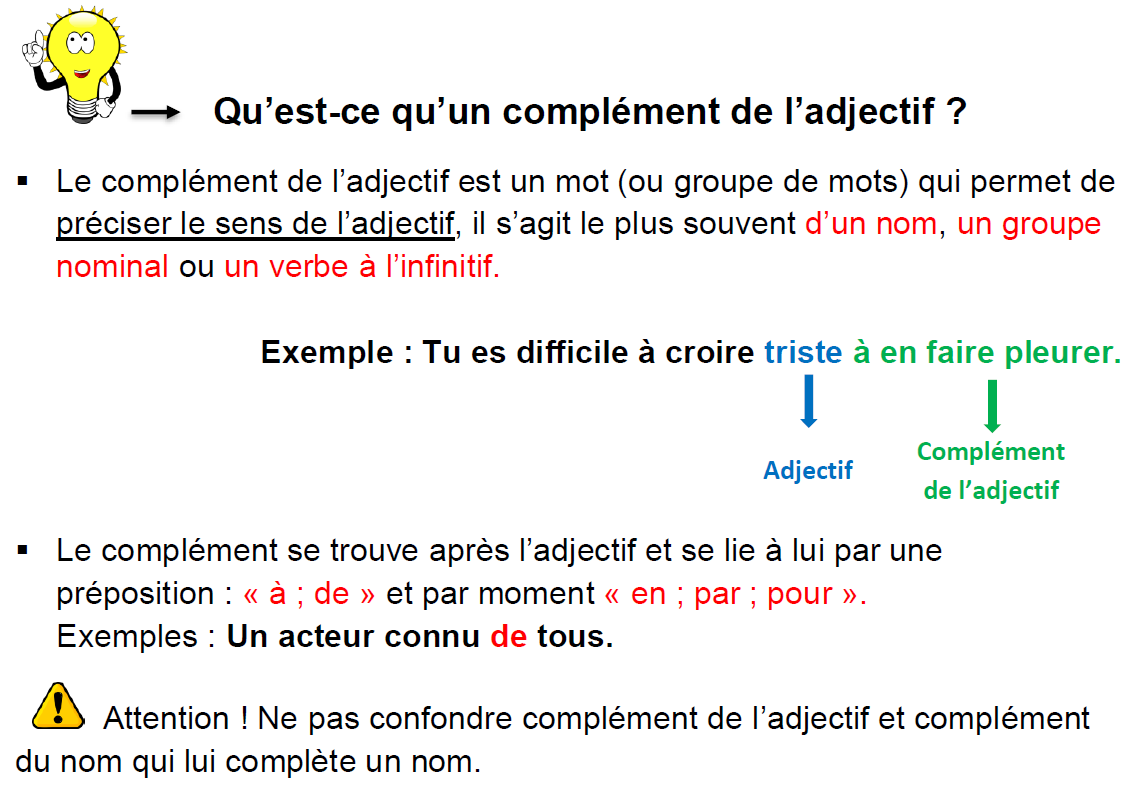 Qu’est-ce qu’un complément de l’adjectif ?

▪ Le complément de l’adjectif est un mot (ou groupe de mots) qui permet de préciser le sens de l’adjectif, il s’agit le plus souvent d’un nom, un groupe nominal ou un verbe à l’infinitif.

Exemple : Tu es difficile à croire triste à en faire pleurer.

Adjectif

Complément de l’adjectif

▪ Le complément se trouve après l’adjectif et se lie à lui par une préposition : « à ; de » et par moment « en ; par ; pour ».
Exemples : Un acteur connu de tous.

Attention ! Ne pas confondre complément de l’adjectif et complément du nom qui lui complète un nom.